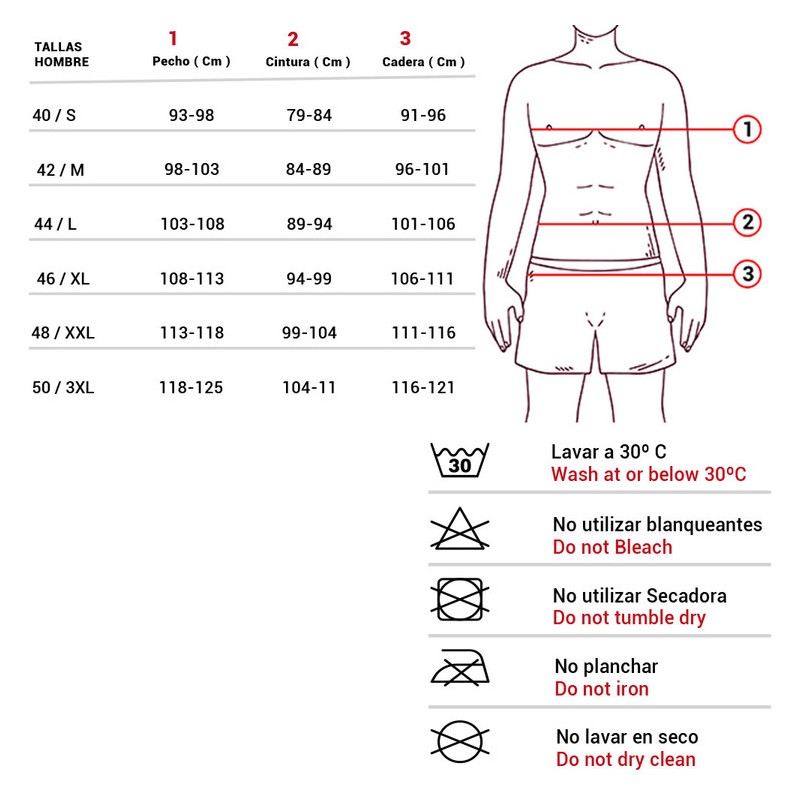 | TALLAS HOMBRE | 1 Pecho ( Cm ) | 2 Cintura ( Cm ) | 3 Cadera ( Cm ) |
|---|---|---|---|
| 40 / S | 93-98 | 79-84 | 91-96 |
| 42 / M | 98-103 | 84-89 | 96-101 |
| 44 / L | 103-108 | 89-94 | 101-106 |
| 46 / XL | 108-113 | 94-99 | 106-111 |
| 48 / XXL | 113-118 | 99-104 | 111-116 |
| 50 / 3XL | 118-125 | 104-11 | 116-121 |

1
2
3

30
Lavar a 30º C
Wash at or below 30ºC

No utilizar blanqueantes
Do not Bleach

No utilizar Secadora
Do not tumble dry

No planchar
Do not iron

No lavar en seco
Do not dry clean